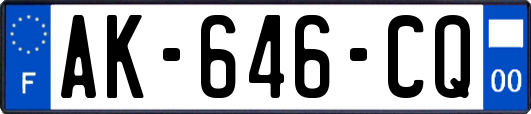 F
AK-646-CQ
00